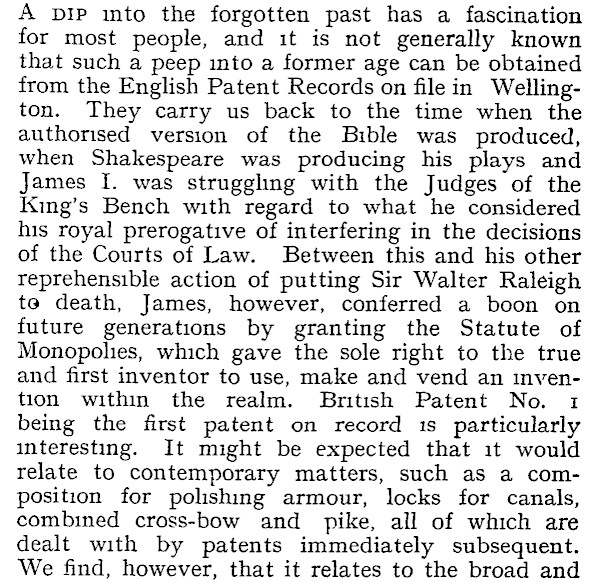 A DIP into the forgotten past has a fascination for most people, and it is not generally known that such a peep into a former age can be obtained from the English Patent Records on file in Wellington. They carry us back to the time when the authorised version of the Bible was produced, when Shakespeare was producing his plays and James I. was struggling with the Judges of the King's Bench with regard to what he considered his royal prerogative of interfering in the decisions of the Courts of Law. Between this and his other reprehensible action of putting Sir Walter Raleigh to death, James, however, conferred a boon on future generations by granting the Statute of Monopolies, which gave the sole right to the true and first inventor to use, make and vend an invention within the realm. British Patent No. 1 being the first patent on record is particularly interesting. It might be expected that it would relate to contemporary matters, such as a composition for polishing armour, locks for canals, combined cross-bow and pike, all of which are dealt with by patents immediately subsequent. We find, however, that it relates to the broad and